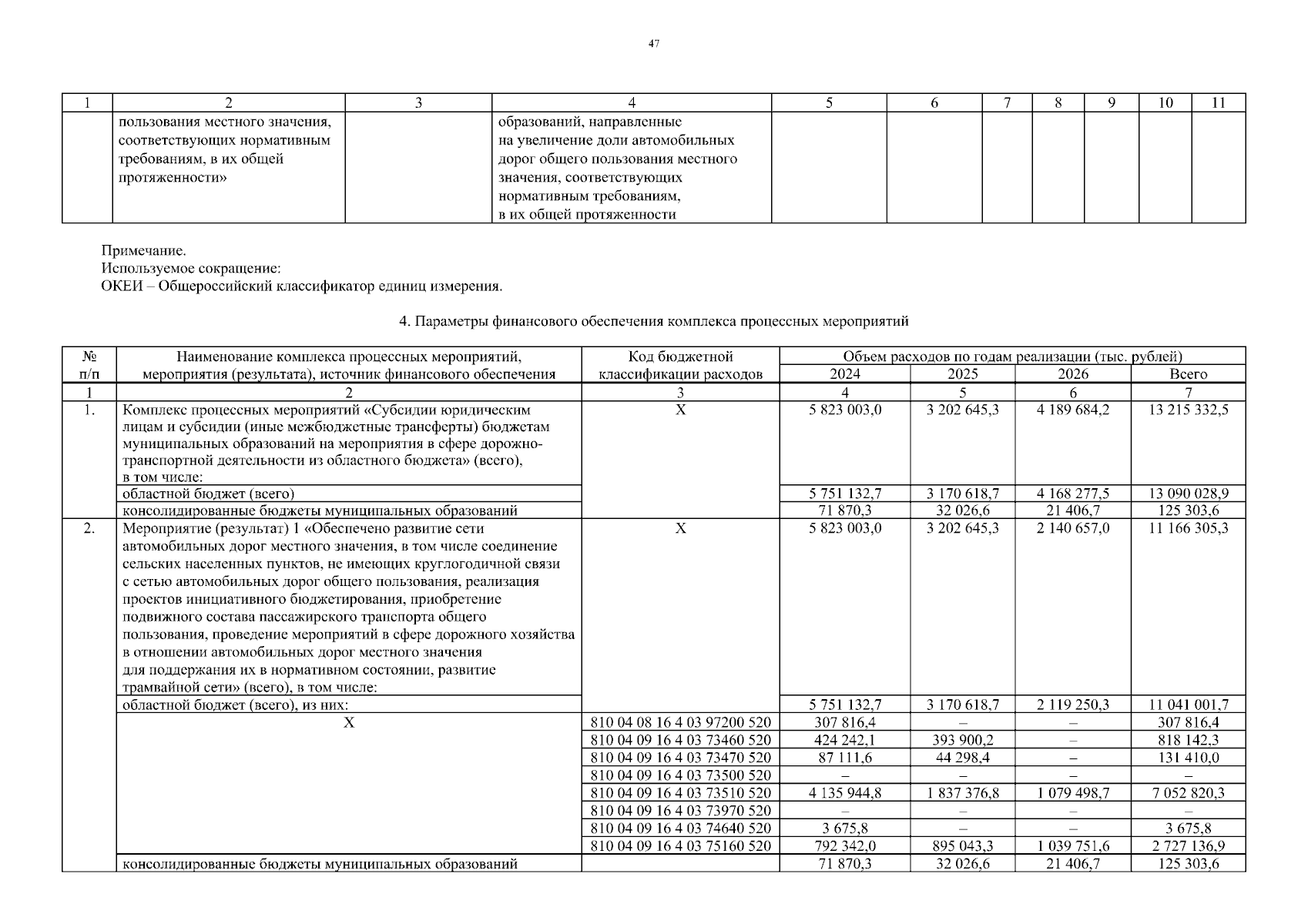 47

| 1 | 2 | 3 | 4 | 5 | 6 | 7 | 8 | 9 | 10 | 11 |
|---|---|---|---|---|---|---|---|---|---|---|
|  | пользования местного значения, соответствующих нормативным требованиям, в их общей протяженности» |  | образований, направленные на увеличение доли автомобильных дорог общего пользования местного значения, соответствующих нормативным требованиям, в их общей протяженности |  |  |  |  |  |  |  |

Примечание.
Используемое сокращение:
ОКЕИ – Общероссийский классификатор единиц измерения.

4. Параметры финансового обеспечения комплекса процессных мероприятий

| № п/п | Наименование комплекса процессных мероприятий, мероприятия (результата), источник финансового обеспечения | Код бюджетной классификации расходов | Объем расходов по годам реализации (тыс. рублей) 2024 | 2025 | 2026 | Всего |
|---|---|---|---|---|---|---|
| 1 | 2 | 3 | 4 | 5 | 6 | 7 |
| 1. | Комплекс процессных мероприятий «Субсидии юридическим лицам и субсидии (иные межбюджетные трансферты) бюджетам муниципальных образований на мероприятия в сфере дорожно-транспортной деятельности из областного бюджета» (всего), в том числе: | Х | 5 823 003,0 | 3 202 645,3 | 4 189 684,2 | 13 215 332,5 |
|  | областной бюджет (всего) |  | 5 751 132,7 | 3 170 618,7 | 4 168 277,5 | 13 090 028,9 |
|  | консолидированные бюджеты муниципальных образований |  | 71 870,3 | 32 026,6 | 21 406,7 | 125 303,6 |
| 2. | Мероприятие (результат) 1 «Обеспечено развитие сети автомобильных дорог местного значения, в том числе соединение сельских населенных пунктов, не имеющих круглогодичной связи с сетью автомобильных дорог общего пользования, реализация проектов инициативного бюджетирования, приобретение подвижного состава пассажирского транспорта общего пользования, проведение мероприятий в сфере дорожного хозяйства в отношении автомобильных дорог местного значения для поддержания их в нормативном состоянии, развитие трамвайной сети» (всего), в том числе: | Х | 5 823 003,0 | 3 202 645,3 | 2 140 657,0 | 11 166 305,3 |
|  | областной бюджет (всего), из них: |  | 5 751 132,7 | 3 170 618,7 | 2 119 250,3 | 11 041 001,7 |
|  | Х | 810 04 08 16 4 03 97200 520 | 307 816,4 | – | – | 307 816,4 |
|  |  | 810 04 09 16 4 03 73460 520 | 424 242,1 | 393 900,2 | – | 818 142,3 |
|  |  | 810 04 09 16 4 03 73470 520 | 87 111,6 | 44 298,4 | – | 131 410,0 |
|  |  | 810 04 09 16 4 03 73500 520 | – | – | – | – |
|  |  | 810 04 09 16 4 03 73510 520 | 4 135 944,8 | 1 837 376,8 | 1 079 498,7 | 7 052 820,3 |
|  |  | 810 04 09 16 4 03 73970 520 | – | – | – | – |
|  |  | 810 04 09 16 4 03 74640 520 | 3 675,8 | – | – | 3 675,8 |
|  |  | 810 04 09 16 4 03 75160 520 | 792 342,0 | 895 043,3 | 1 039 751,6 | 2 727 136,9 |
|  | консолидированные бюджеты муниципальных образований |  | 71 870,3 | 32 026,6 | 21 406,7 | 125 303,6 |